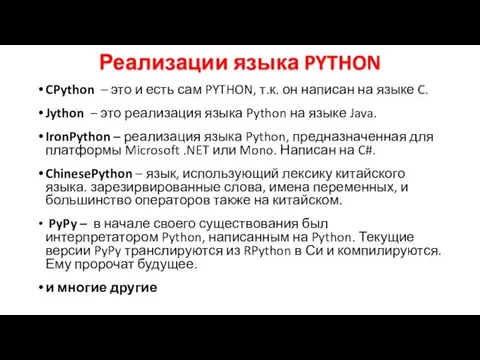 Реализации языка PYTHON

• CPython – это и есть сам PYTHON, т.к. он написан на языке C.

• Jython – это реализация языка Python на языке Java.

• IronPython – реализация языка Python, предназначенная для платформы Microsoft .NET или Mono. Написан на C#.

• ChinesePython – язык, использующий лексику китайского языка. зарезирвированные слова, имена переменных, и большинство операторов также на китайском.

• PyPy – в начале своего существования был интерпретатором Python, написанным на Python. Текущие версии PyPy транслируются из RPython в Си и компилируются. Ему пророчат будущее.

• и многие другие